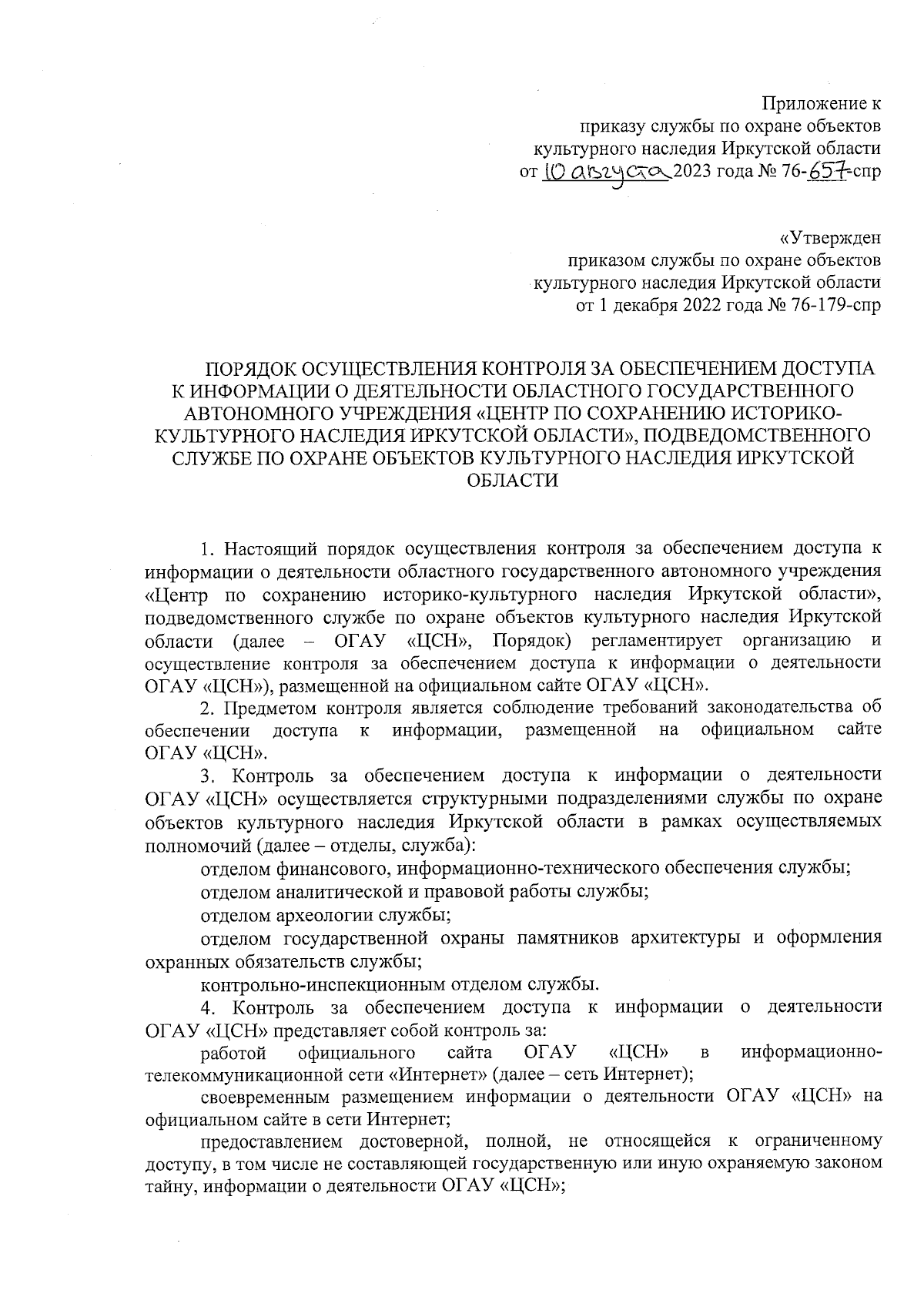 Приложение к
приказу службы по охране объектов
культурного наследия Иркутской области
от 10 августа 2023 года № 76-657-спр

«Утвержден
приказом службы по охране объектов
культурного наследия Иркутской области
от 1 декабря 2022 года № 76-179-спр

ПОРЯДОК ОСУЩЕСТВЛЕНИЯ КОНТРОЛЯ ЗА ОБЕСПЕЧЕНИЕМ ДОСТУПА К ИНФОРМАЦИИ О ДЕЯТЕЛЬНОСТИ ОБЛАСТНОГО ГОСУДАРСТВЕННОГО АВТОНОМНОГО УЧРЕЖДЕНИЯ «ЦЕНТР ПО СОХРАНЕНИЮ ИСТОРИКО-КУЛЬТУРНОГО НАСЛЕДИЯ ИРКУТСКОЙ ОБЛАСТИ», ПОДВЕДОМСТВЕННОГО СЛУЖБЕ ПО ОХРАНЕ ОБЪЕКТОВ КУЛЬТУРНОГО НАСЛЕДИЯ ИРКУТСКОЙ ОБЛАСТИ

1. Настоящий порядок осуществления контроля за обеспечением доступа к информации о деятельности областного государственного автономного учреждения «Центр по сохранению историко-культурного наследия Иркутской области», подведомственного службе по охране объектов культурного наследия Иркутской области (далее – ОГАУ «ЦСН», Порядок) регламентирует организацию и осуществление контроля за обеспечением доступа к информации о деятельности ОГАУ «ЦСН»), размещенной на официальном сайте ОГАУ «ЦСН».

2. Предметом контроля является соблюдение требований законодательства об обеспечении доступа к информации, размещенной на официальном сайте ОГАУ «ЦСН».

3. Контроль за обеспечением доступа к информации о деятельности ОГАУ «ЦСН» осуществляется структурными подразделениями службы по охране объектов культурного наследия Иркутской области в рамках осуществляемых полномочий (далее – отделы, служба):

отделом финансового, информационно-технического обеспечения службы;

отделом аналитической и правовой работы службы;

отделом археологии службы;

отделом государственной охраны памятников архитектуры и оформления охранных обязательств службы;

контрольно-инспекционным отделом службы.

4. Контроль за обеспечением доступа к информации о деятельности ОГАУ «ЦСН» представляет собой контроль за:

работой официального сайта ОГАУ «ЦСН» в информационно-телекоммуникационной сети «Интернет» (далее – сеть Интернет);

своевременным размещением информации о деятельности ОГАУ «ЦСН» на официальном сайте в сети Интернет;

предоставлением достоверной, полной, не относящейся к ограниченному доступу, в том числе не составляющей государственную или иную охраняемую законом тайну, информации о деятельности ОГАУ «ЦСН»;